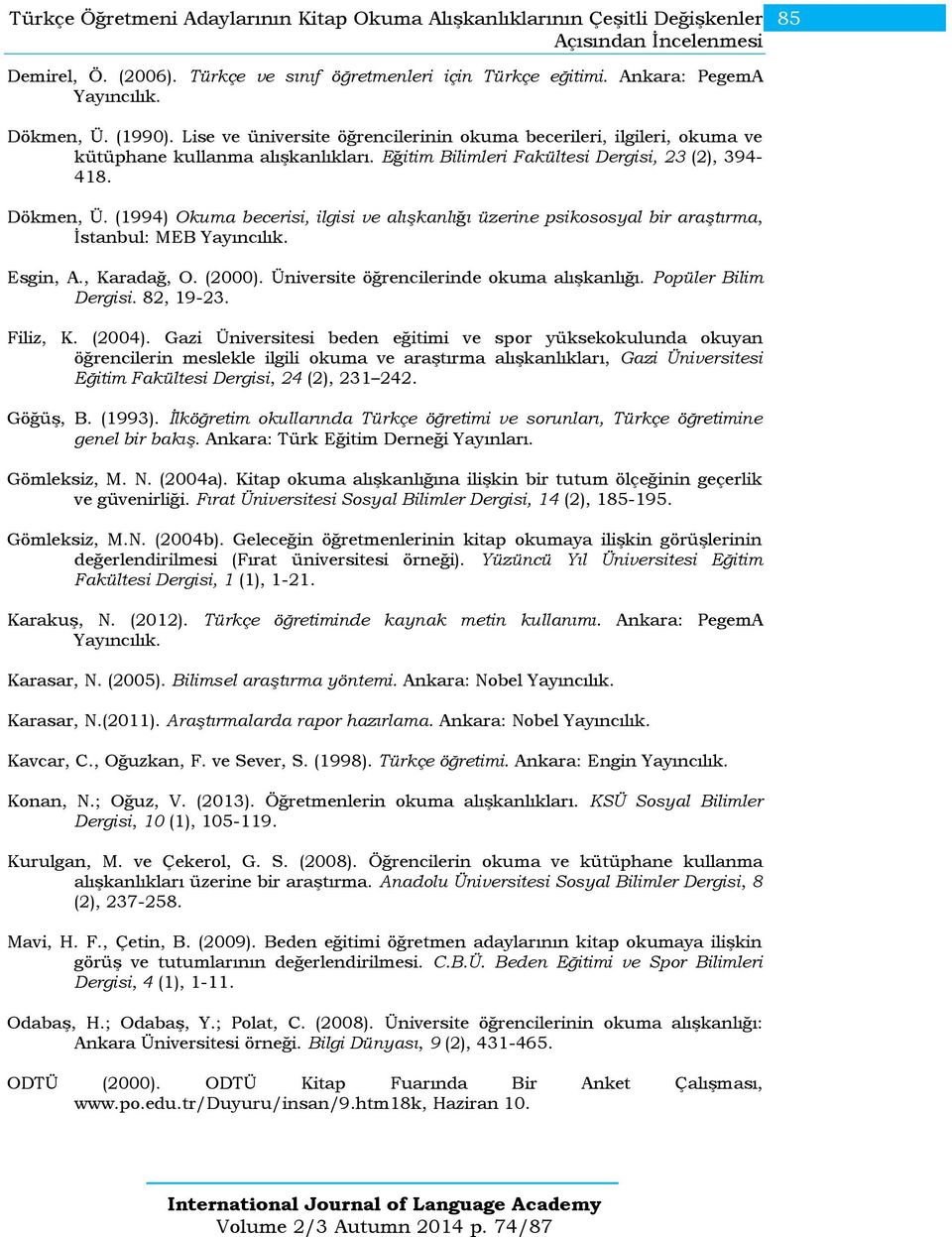 Türkçe Öğretmeni Adaylarının Kitap Okuma Alışkanlıklarının Çeşitli Değişkenler Açısından İncelenmesi 85

Demirel, Ö. (2006). Türkçe ve sınıf öğretmenleri için Türkçe eğitimi. Ankara: PegemA Yayıncılık.

Dökmen, Ü. (1990). Lise ve üniversite öğrencilerinin okuma becerileri, ilgileri, okuma ve kütüphane kullanma alışkanlıkları. Eğitim Bilimleri Fakültesi Dergisi, 23 (2), 394-418.

Dökmen, Ü. (1994) Okuma becerisi, ilgisi ve alışkanlığı üzerine psikososyal bir araştırma, İstanbul: MEB Yayıncılık.

Esgin, A., Karadağ, O. (2000). Üniversite öğrencilerinde okuma alışkanlığı. Popüler Bilim Dergisi. 82, 19-23.

Filiz, K. (2004). Gazi Üniversitesi beden eğitimi ve spor yüksekokulunda okuyan öğrencilerin meslekle ilgili okuma ve araştırma alışkanlıkları, Gazi Üniversitesi Eğitim Fakültesi Dergisi, 24 (2), 231–242.

Göğüş, B. (1993). İlköğretim okullarında Türkçe öğretimi ve sorunları, Türkçe öğretimine genel bir bakış. Ankara: Türk Eğitim Derneği Yayınları.

Gömleksiz, M. N. (2004a). Kitap okuma alışkanlığına ilişkin bir tutum ölçeğinin geçerlik ve güvenirliği. Fırat Üniversitesi Sosyal Bilimler Dergisi, 14 (2), 185-195.

Gömleksiz, M.N. (2004b). Geleceğin öğretmenlerinin kitap okumaya ilişkin görüşlerinin değerlendirilmesi (Fırat üniversitesi örneği). Yüzüncü Yıl Üniversitesi Eğitim Fakültesi Dergisi, 1 (1), 1-21.

Karakuş, N. (2012). Türkçe öğretiminde kaynak metin kullanımı. Ankara: PegemA Yayıncılık.

Karasar, N. (2005). Bilimsel araştırma yöntemi. Ankara: Nobel Yayıncılık.

Karasar, N.(2011). Araştırmalarda rapor hazırlama. Ankara: Nobel Yayıncılık.

Kavcar, C., Oğuzkan, F. ve Sever, S. (1998). Türkçe öğretimi. Ankara: Engin Yayıncılık.

Konan, N.; Oğuz, V. (2013). Öğretmenlerin okuma alışkanlıkları. KSÜ Sosyal Bilimler Dergisi, 10 (1), 105-119.

Kurulgan, M. ve Çekerol, G. S. (2008). Öğrencilerin okuma ve kütüphane kullanma alışkanlıkları üzerine bir araştırma. Anadolu Üniversitesi Sosyal Bilimler Dergisi, 8 (2), 237-258.

Mavi, H. F., Çetin, B. (2009). Beden eğitimi öğretmen adaylarının kitap okumaya ilişkin görüş ve tutumlarının değerlendirilmesi. C.B.Ü. Beden Eğitimi ve Spor Bilimleri Dergisi, 4 (1), 1-11.

Odabaş, H.; Odabaş, Y.; Polat, C. (2008). Üniversite öğrencilerinin okuma alışkanlığı: Ankara Üniversitesi örneği. Bilgi Dünyası, 9 (2), 431-465.

ODTÜ (2000). ODTÜ Kitap Fuarında Bir Anket Çalışması, www.po.edu.tr/Duyuru/insan/9.htm18k, Haziran 10.

International Journal of Language Academy
Volume 2/3 Autumn 2014 p. 74/87